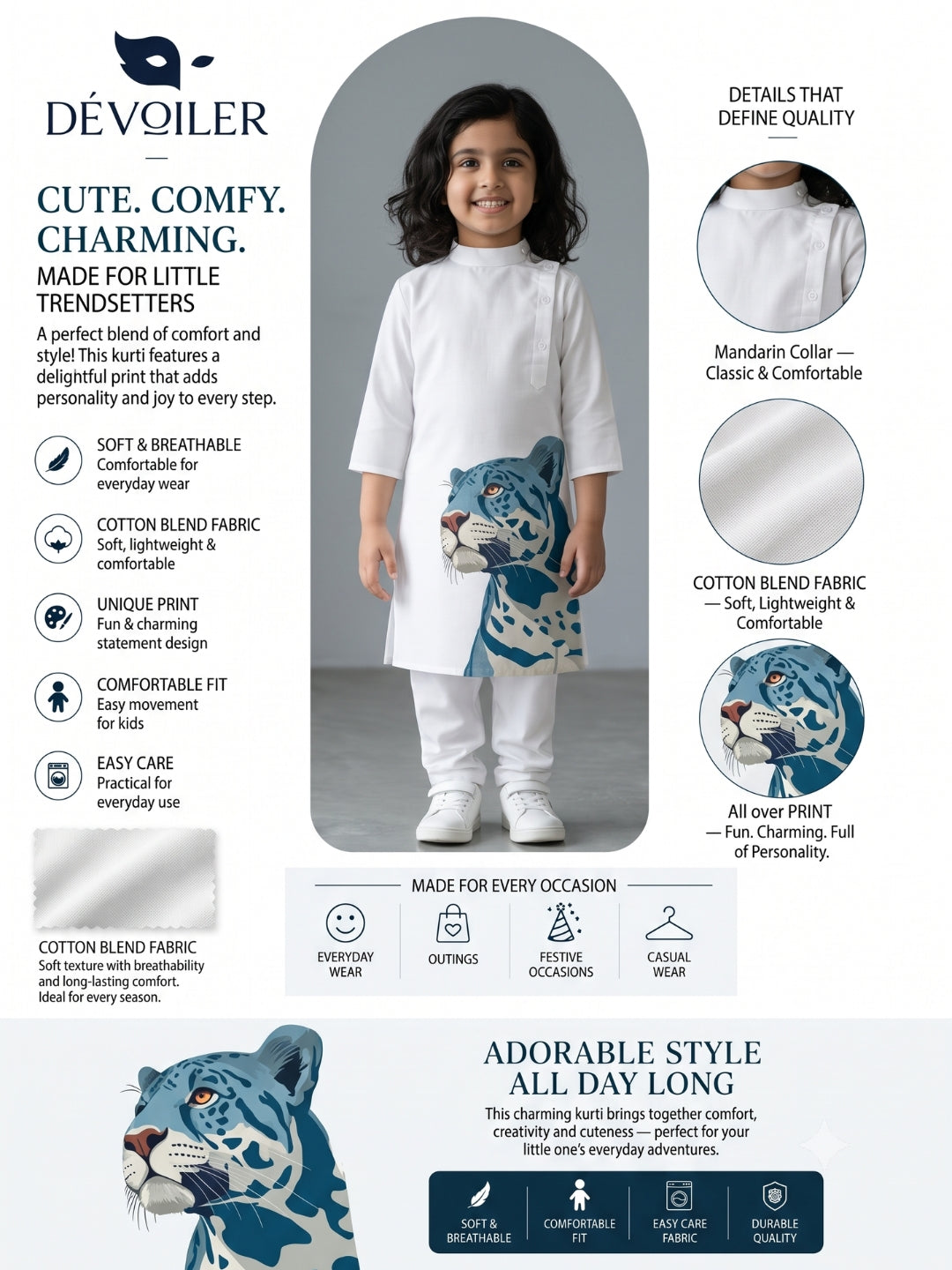 DÉVOILER

CUTE. COMFY. CHARMING.

MADE FOR LITTLE TRENDSETTERS

A perfect blend of comfort and style! This kurti features a delightful print that adds personality and joy to every step.

SOFT & BREATHABLE
Comfortable for everyday wear

COTTON BLEND FABRIC
Soft, lightweight & comfortable

UNIQUE PRINT
Fun & charming statement design

COMFORTABLE FIT
Easy movement for kids

EASY CARE
Practical for everyday use

COTTON BLEND FABRIC
Soft texture with breathability and long-lasting comfort. Ideal for every season.

DETAILS THAT DEFINE QUALITY

Mandarin Collar — Classic & Comfortable

COTTON BLEND FABRIC — Soft, Lightweight & Comfortable

All over PRINT — Fun. Charming. Full of Personality.

MADE FOR EVERY OCCASION

EVERYDAY WEAR

OUTINGS

FESTIVE OCCASIONS

CASUAL WEAR

ADORABLE STYLE ALL DAY LONG

This charming kurti brings together comfort, creativity and cuteness — perfect for your little one's everyday adventures.

SOFT & BREATHABLE

COMFORTABLE FIT

EASY CARE FABRIC

DURABLE QUALITY